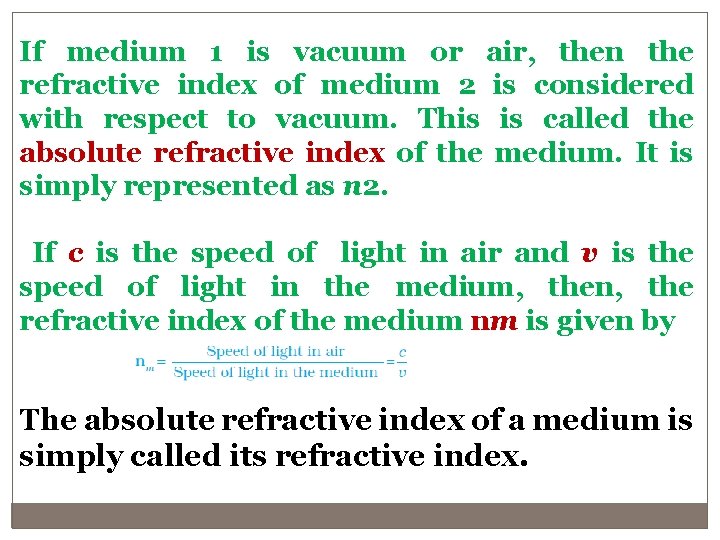 If medium 1 is vacuum or air, then the refractive index of medium 2 is considered with respect to vacuum. This is called the absolute refractive index of the medium. It is simply represented as n2.

If c is the speed of light in air and v is the speed of light in the medium, then, the refractive index of the medium nm is given by

$n_m = \frac{\text{Speed of light in air}}{\text{Speed of light in the medium}} = \frac{c}{v}$

The absolute refractive index of a medium is simply called its refractive index.